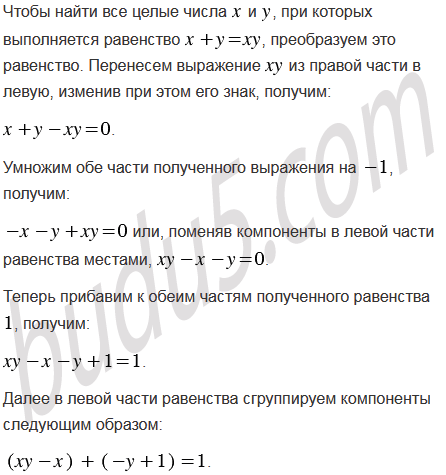 Чтобы найти все целые числа $x$ и $y$, при которых выполняется равенство $x+y=xy$, преобразуем это равенство. Перенесем выражение $xy$ из правой части в левую, изменив при этом его знак, получим:

$x+y-xy=0$.

Умножим обе части полученного выражения на $-1$, получим:

$-x-y+xy=0$ или, поменяв компоненты в левой части равенства местами, $xy-x-y=0$.

Теперь прибавим к обеим частям полученного равенства $1$, получим:

$xy-x-y+1=1$.

Далее в левой части равенства сгруппируем компоненты следующим образом:

$(xy-x)+(-y+1)=1$.

budu5.com